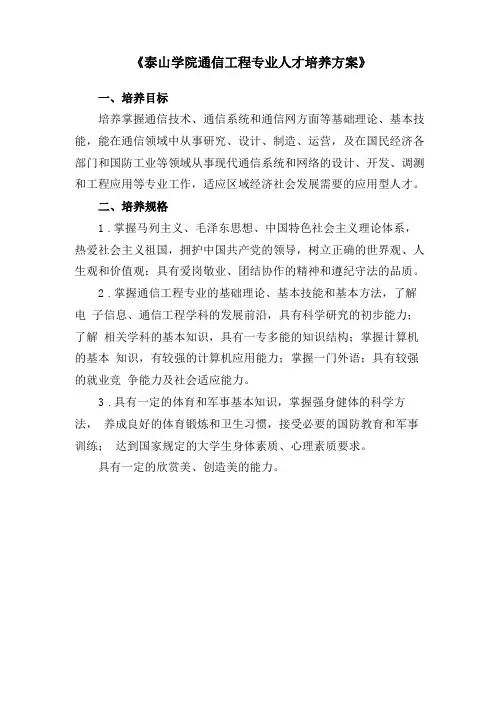 《泰山学院通信工程专业人才培养方案》

一、培养目标

培养掌握通信技术、通信系统和通信网方面等基础理论、基本技能，能在通信领域中从事研究、设计、制造、运营，及在国民经济各部门和国防工业等领域从事现代通信系统和网络的设计、开发、调测和工程应用等专业工作，适应区域经济社会发展需要的应用型人才。

二、培养规格

1．掌握马列主义、毛泽东思想、中国特色社会主义理论体系，热爱社会主义祖国，拥护中国共产党的领导，树立正确的世界观、人生观和价值观；具有爱岗敬业、团结协作的精神和遵纪守法的品质。

2．掌握通信工程专业的基础理论、基本技能和基本方法，了解电 子信息、通信工程学科的发展前沿，具有科学研究的初步能力；了解 相关学科的基本知识，具有一专多能的知识结构；掌握计算机的基本 知识，有较强的计算机应用能力；掌握一门外语；具有较强的就业竞 争能力及社会适应能力。

3．具有一定的体育和军事基本知识，掌握强身健体的科学方法， 养成良好的体育锻炼和卫生习惯，接受必要的国防教育和军事训练； 达到国家规定的大学生身体素质、心理素质要求。

具有一定的欣赏美、创造美的能力。